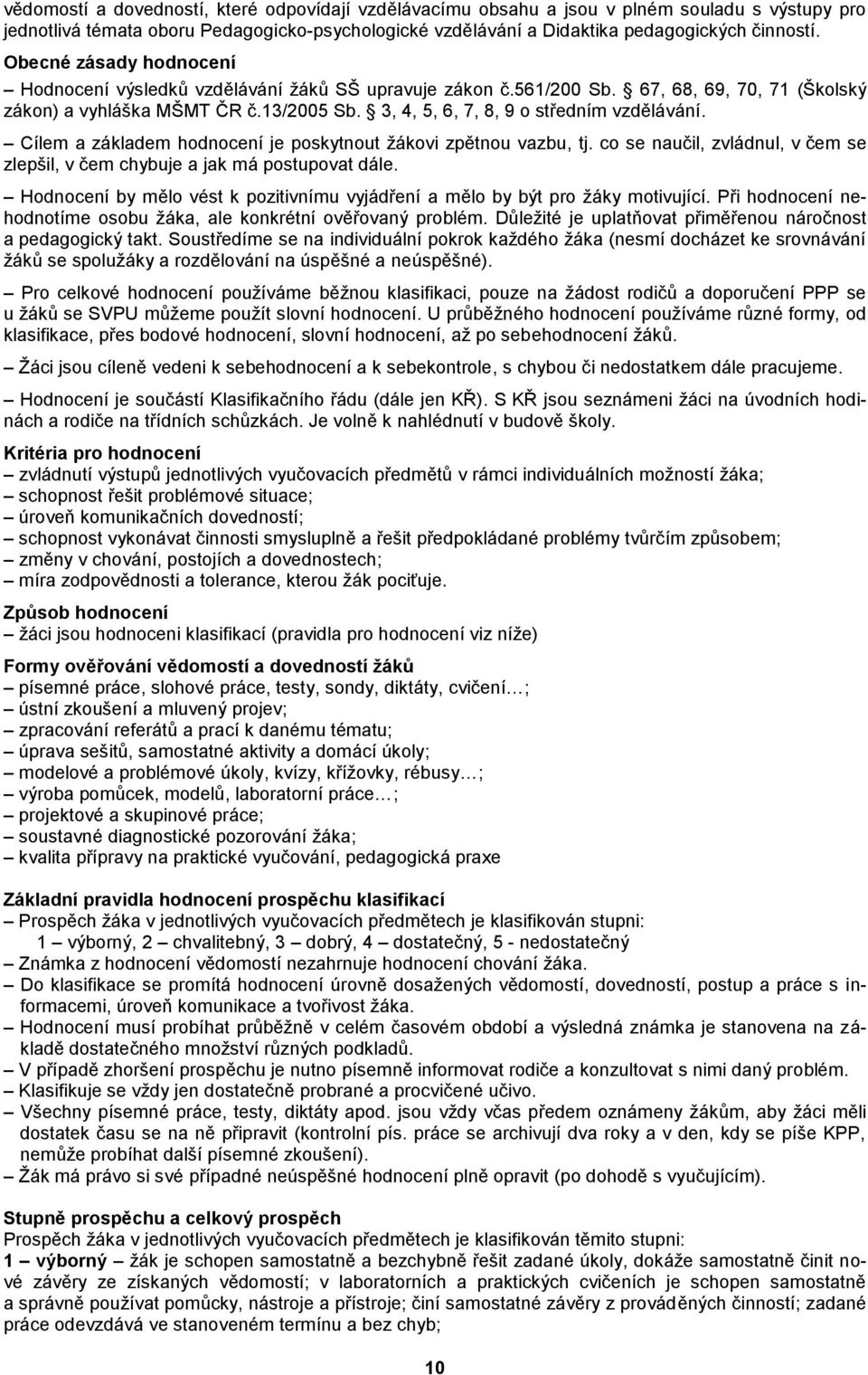 vědomostí a dovedností, které odpovídají vzdělávacímu obsahu a jsou v plném souladu s výstupy pro jednotlivá témata oboru Pedagogicko-psychologické vzdělávání a Didaktika pedagogických činností.

Obecné zásady hodnocení

– Hodnocení výsledků vzdělávání žáků SŠ upravuje zákon č.561/200 Sb. § 67, 68, 69, 70, 71 (Školský zákon) a vyhláška MŠMT ČR č.13/2005 Sb. § 3, 4, 5, 6, 7, 8, 9 o středním vzdělávání.

– Cílem a základem hodnocení je poskytnout žákovi zpětnou vazbu, tj. co se naučil, zvládnul, v čem se zlepšil, v čem chybuje a jak má postupovat dále.

– Hodnocení by mělo vést k pozitivnímu vyjádření a mělo by být pro žáky motivující. Při hodnocení nehodnotíme osobu žáka, ale konkrétní ověřovaný problém. Důležité je uplatňovat přiměřenou náročnost a pedagogický takt. Soustředíme se na individuální pokrok každého žáka (nesmí docházet ke srovnávání žáků se spolužáky a rozdělování na úspěšné a neúspěšné).

– Pro celkové hodnocení používáme běžnou klasifikaci, pouze na žádost rodičů a doporučení PPP se u žáků se SVPU můžeme použít slovní hodnocení. U průběžného hodnocení používáme různé formy, od klasifikace, přes bodové hodnocení, slovní hodnocení, až po sebehodnocení žáků.

– Žáci jsou cíleně vedeni k sebehodnocení a k sebekontrole, s chybou či nedostatkem dále pracujeme.

– Hodnocení je součástí Klasifikačního řádu (dále jen KŘ). S KŘ jsou seznámeni žáci na úvodních hodinách a rodiče na třídních schůzkách. Je volně k nahlédnutí v budově školy.

Kritéria pro hodnocení
– zvládnutí výstupů jednotlivých vyučovacích předmětů v rámci individuálních možností žáka;
– schopnost řešit problémové situace;
– úroveň komunikačních dovedností;
– schopnost vykonávat činnosti smysluplně a řešit předpokládané problémy tvůrčím způsobem;
– změny v chování, postojích a dovednostech;
– míra zodpovědnosti a tolerance, kterou žák pociťuje.

Způsob hodnocení
– žáci jsou hodnoceni klasifikací (pravidla pro hodnocení viz níže)

Formy ověřování vědomostí a dovedností žáků
– písemné práce, slohové práce, testy, sondy, diktáty, cvičení…;
– ústní zkoušení a mluvený projev;
– zpracování referátů a prací k danému tématu;
– úprava sešitů, samostatné aktivity a domácí úkoly;
– modelové a problémové úkoly, kvízy, křížovky, rébusy…;
– výroba pomůcek, modelů, laboratorní práce…;
– projektové a skupinové práce;
– soustavné diagnostické pozorování žáka;
– kvalita přípravy na praktické vyučování, pedagogická praxe

Základní pravidla hodnocení prospěchu klasifikací
– Prospěch žáka v jednotlivých vyučovacích předmětech je klasifikován stupni:
1 – výborný, 2 – chvalitebný, 3 – dobrý, 4 – dostatečný, 5 - nedostatečný
– Známka z hodnocení vědomostí nezahrnuje hodnocení chování žáka.
– Do klasifikace se promítá hodnocení úrovně dosažených vědomostí, dovedností, postup a práce s informacemi, úroveň komunikace a tvořivost žáka.
– Hodnocení musí probíhat průběžně v celém časovém období a výsledná známka je stanovena na základě dostatečného množství různých podkladů.
– V případě zhoršení prospěchu je nutno písemně informovat rodiče a konzultovat s nimi daný problém.
– Klasifikuje se vždy jen dostatečně probrané a procvičené učivo.
– Všechny písemné práce, testy, diktáty apod. jsou vždy včas předem oznámeny žákům, aby žáci měli dostatek času se na ně připravit (kontrolní pís. práce se archivují dva roky a v den, kdy se píše KPP, nemůže probíhat další písemné zkoušení).
– Žák má právo si své případné neúspěšné hodnocení plně opravit (po dohodě s vyučujícím).

Stupně prospěchu a celkový prospěch
Prospěch žáka v jednotlivých vyučovacích předmětech je klasifikován těmito stupni:
1 – výborný – žák je schopen samostatně a bezchybně řešit zadané úkoly, dokáže samostatně činit nové závěry ze získaných vědomostí; v laboratorních a praktických cvičeních je schopen samostatně a správně používat pomůcky, nástroje a přístroje; činí samostatné závěry z prováděných činností; zadané práce odevzdává ve stanoveném termínu a bez chyb;

10